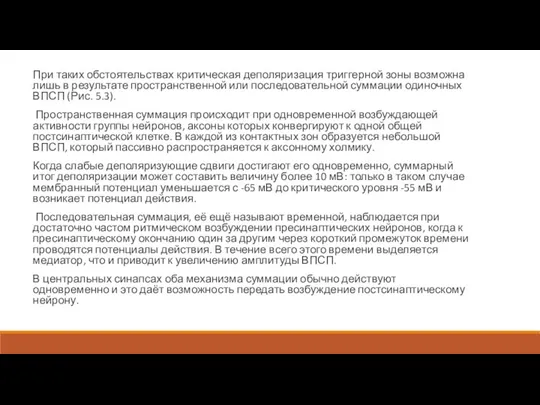 При таких обстоятельствах критическая деполяризация триггерной зоны возможна лишь в результате пространственной или последовательной суммации одиночных ВПСП (Рис. 5.3).

Пространственная суммация происходит при одновременной возбуждающей активности группы нейронов, аксоны которых конвергируют к одной общей постсинаптической клетке. В каждой из контактных зон образуется небольшой ВПСП, который пассивно распространяется к аксонному холмику.

Когда слабые деполяризующие сдвиги достигают его одновременно, суммарный итог деполяризации может составить величину более 10 мВ: только в таком случае мембранный потенциал уменьшается с -65 мВ до критического уровня -55 мВ и возникает потенциал действия.

Последовательная суммация, её ещё называют временной, наблюдается при достаточно частом ритмическом возбуждении пресинаптических нейронов, когда к пресинаптическому окончанию один за другим через короткий промежуток времени проводятся потенциалы действия. В течение всего этого времени выделяется медиатор, что и приводит к увеличению амплитуды ВПСП.

В центральных синапсах оба механизма суммации обычно действуют одновременно и это даёт возможность передать возбуждение постсинаптическому нейрону.